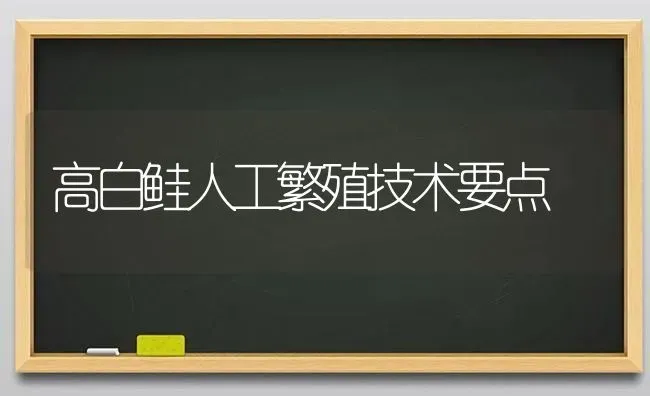 高白鲑人工繁殖技术要点